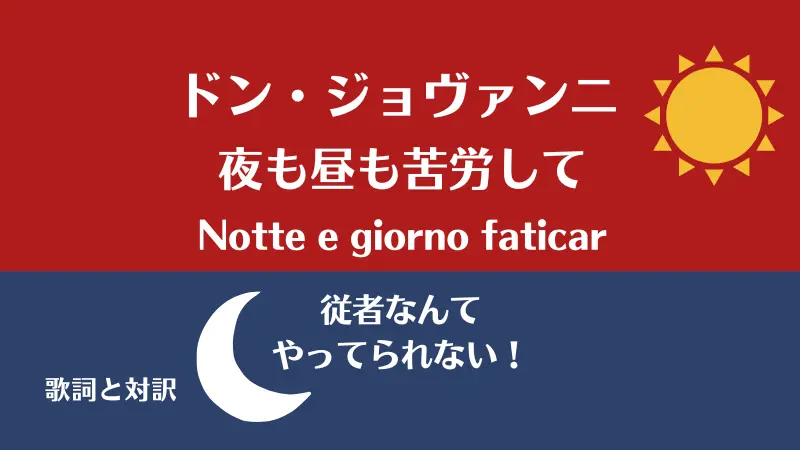 ドン・ジョヴァンニ
夜も昼も苦労して
Notte e giorno faticar

従者なんて
やってられない！

歌詞と対訳